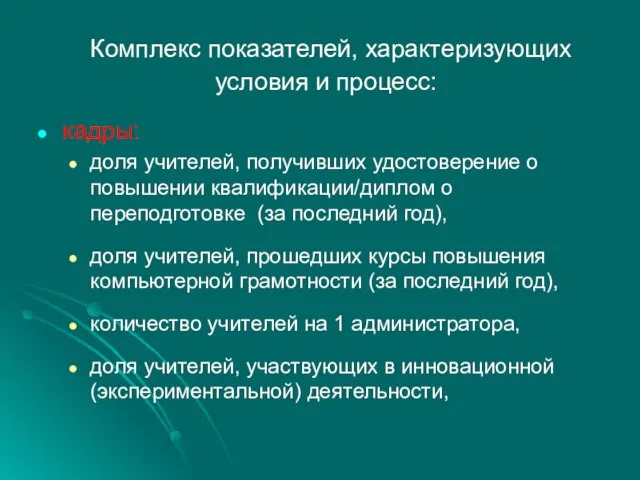 Комплекс показателей, характеризующих условия и процесс:

кадры:

доля учителей, получивших удостоверение о повышении квалификации/диплом о переподготовке (за последний год),

доля учителей, прошедших курсы повышения компьютерной грамотности (за последний год),

количество учителей на 1 администратора,

доля учителей, участвующих в инновационной (экспериментальной) деятельности,